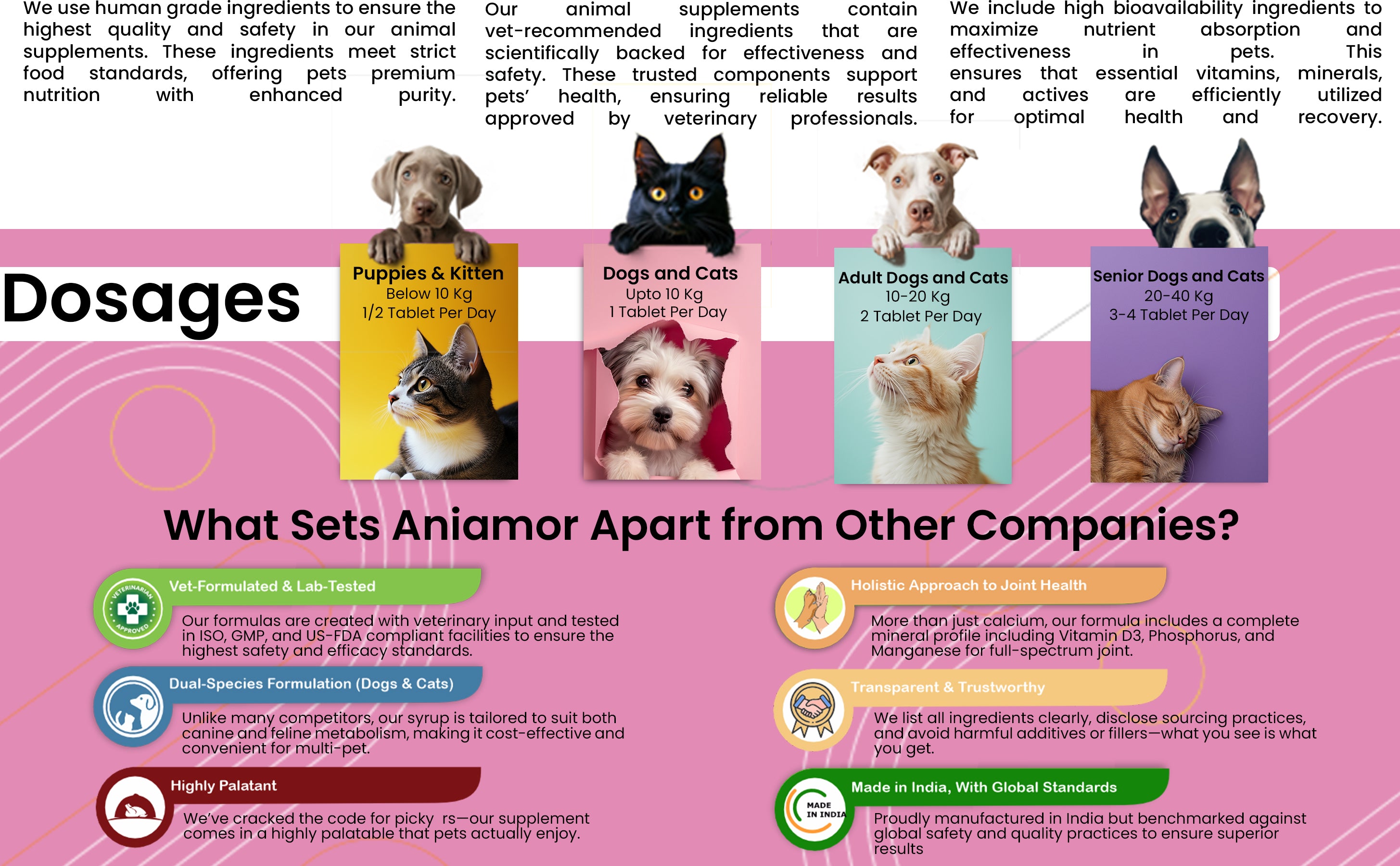 We use human grade ingredients to ensure the highest quality and safety in our animal supplements. These ingredients meet strict food standards, offering pets premium nutrition with enhanced purity.

Our animal supplements contain vet-recommended ingredients that are scientifically backed for effectiveness and safety. These trusted components support pets' health, ensuring reliable results approved by veterinary professionals.

We include high bioavailability ingredients to maximize nutrient absorption and effectiveness in pets. This ensures that essential vitamins, minerals, and actives are efficiently utilized for optimal health and recovery.

Dosages

Puppies & Kitten
Below 10 Kg
1/2 Tablet Per Day

Dogs and Cats
Upto 10 Kg
1 Tablet Per Day

Adult Dogs and Cats
10-20 Kg
2 Tablet Per Day

Senior Dogs and Cats
20-40 Kg
3-4 Tablet Per Day

What Sets Aniamor Apart from Other Companies?

VETERINARIAN APPROVED

Vet-Formulated & Lab-Tested
Our formulas are created with veterinary input and tested in ISO, GMP, and US-FDA compliant facilities to ensure the highest safety and efficacy standards.

Dual-Species Formulation (Dogs & Cats)
Unlike many competitors, our syrup is tailored to suit both canine and feline metabolism, making it cost-effective and convenient for multi-pet.

Highly Palatant
We've cracked the code for picky rs—our supplement comes in a highly palatable that pets actually enjoy.

Holistic Approach to Joint Health
More than just calcium, our formula includes a complete mineral profile including Vitamin D3, Phosphorus, and Manganese for full-spectrum joint.

Transparent & Trustworthy
We list all ingredients clearly, disclose sourcing practices, and avoid harmful additives or fillers—what you see is what you get.

MADE IN INDIA

Made in India, With Global Standards
Proudly manufactured in India but benchmarked against global safety and quality practices to ensure superior results